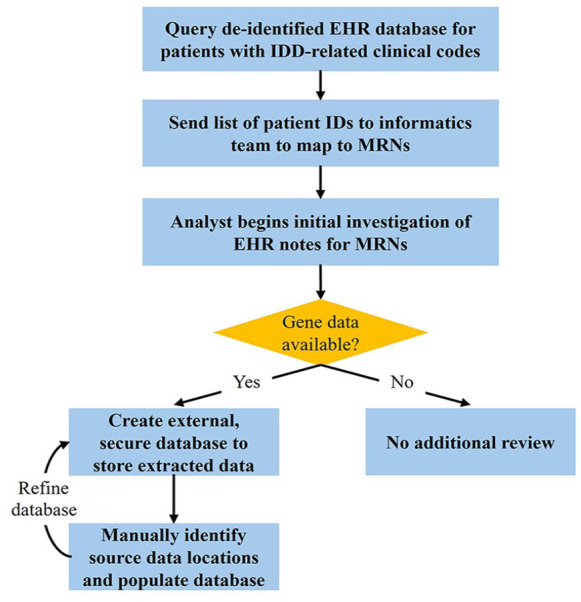 Query de-identified EHR database for patients with IDD-related clinical codes

Send list of patient IDs to informatics team to map to MRNs

Analyst begins initial investigation of EHR notes for MRNs

Gene data available?

Yes

No

Create external, secure database to store extracted data

No additional review

Refine database

Manually identify source data locations and populate database